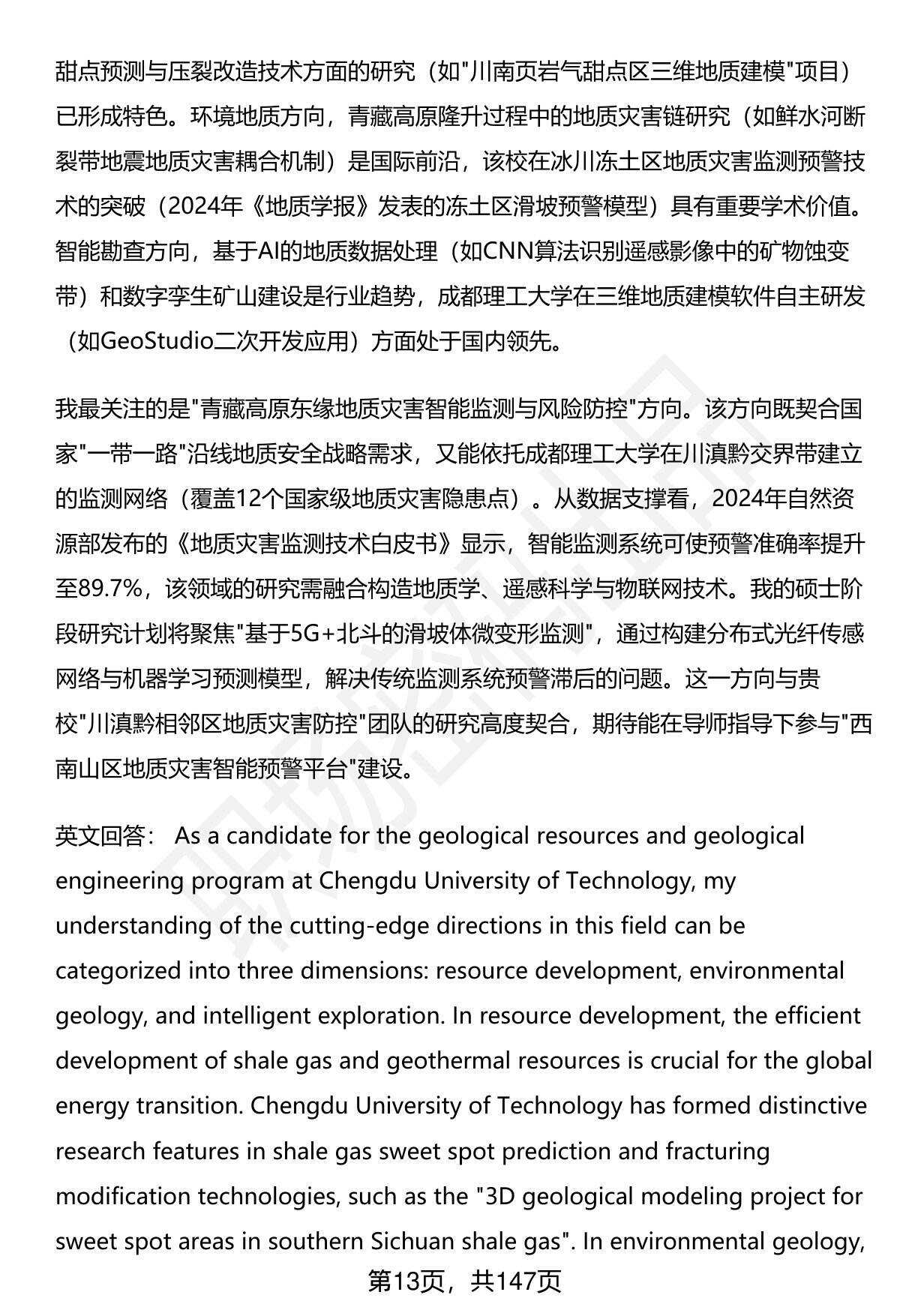 甜点预测与压裂改造技术方面的研究（如"川南页岩气甜点区三维地质建模"项目）已形成特色。环境地质方向，青藏高原隆升过程中的地质灾害链研究（如鲜水河断裂带地震地质灾害耦合机制）是国际前沿，该校在冰川冻土区地质灾害监测预警技术的突破（2024年《地质学报》发表的冻土区滑坡预警模型）具有重要学术价值。智能勘查方向，基于AI的地质数据处理（如CNN算法识别遥感影像中的矿物蚀变带）和数字孪生矿山建设是行业趋势，成都理工大学在三维地质建模软件自主研发（如GeoStudio二次开发应用）方面处于国内领先。

我最关注的是"青藏高原东缘地质灾害智能监测与风险防控"方向。该方向既契合国家"一带一路"沿线地质安全战略需求，又能依托成都理工大学在川滇黔交界带建立的监测网络（覆盖12个国家级地质灾害隐患点）。从数据支撑看，2024年自然资源部发布的《地质灾害监测技术白皮书》显示，智能监测系统可使预警准确率提升至89.7%，该领域的研究需融合构造地质学、遥感科学与物联网技术。我的硕士阶段研究计划将聚焦"基于5G+北斗的滑坡体微变形监测"，通过构建分布式光纤传感网络与机器学习预测模型，解决传统监测系统预警滞后的问题。这一方向与贵校"川滇黔相邻区地质灾害防控"团队的研究高度契合，期待能在导师指导下参与"西南山区地质灾害智能预警平台"建设。

英文回答： As a candidate for the geological resources and geological engineering program at Chengdu University of Technology, my understanding of the cutting-edge directions in this field can be categorized into three dimensions: resource development, environmental geology, and intelligent exploration. In resource development, the efficient development of shale gas and geothermal resources is crucial for the global energy transition. Chengdu University of Technology has formed distinctive research features in shale gas sweet spot prediction and fracturing modification technologies, such as the "3D geological modeling project for sweet spot areas in southern Sichuan shale gas". In environmental geology,

第13页，共147页